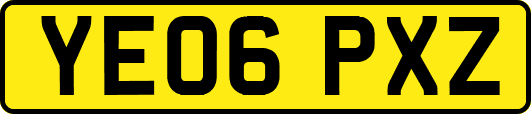 YE06 PXZ